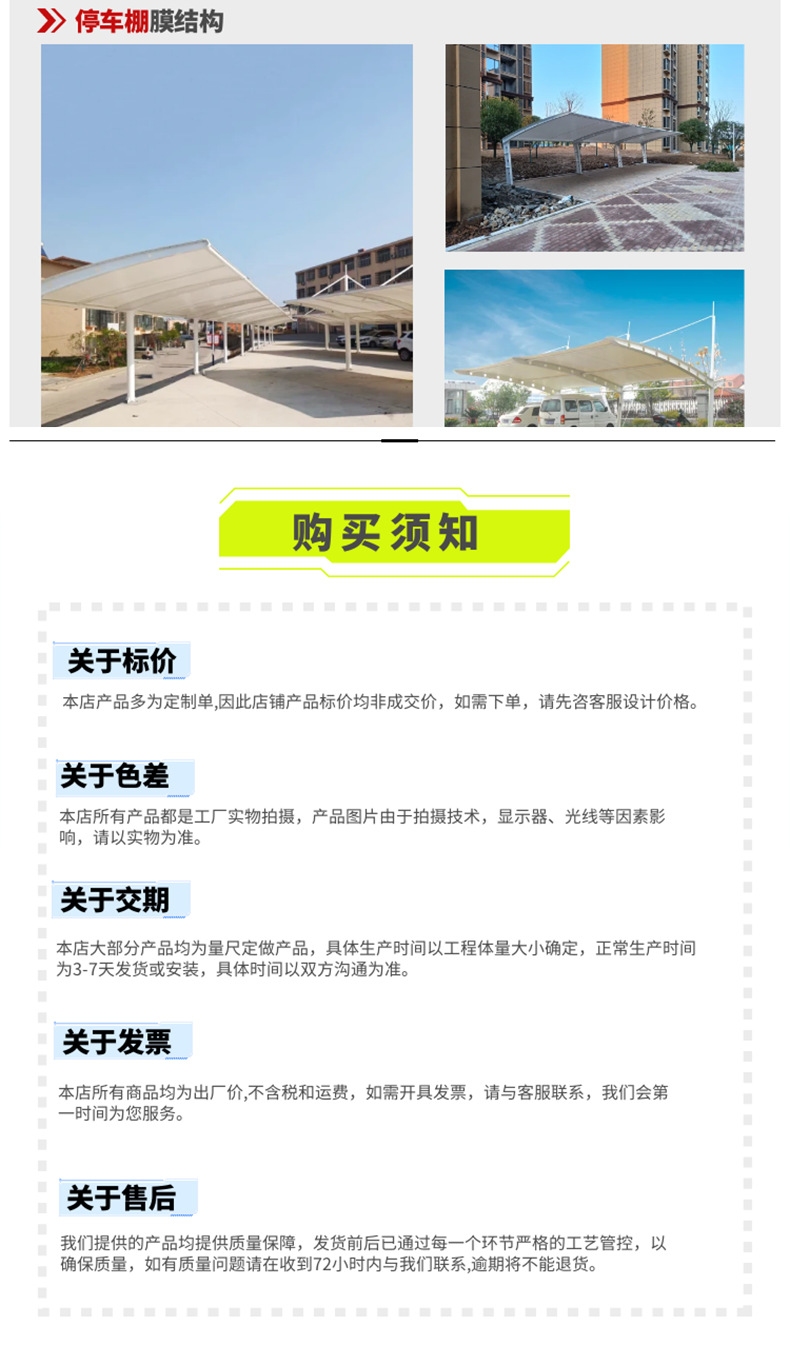 停车棚膜结构

购买须知

关于标价

本店产品多为定制单,因此店铺产品标价均非成交价，如需下单，请先咨客服设计价格。

关于色差

本店所有产品都是工厂实物拍摄，产品图片由于拍摄技术，显示器、光线等因素影响，请以实物为准。

关于交期

本店大部分产品均为量尺定做产品，具体生产时间以工程体量大小确定，正常生产时间为3-7天发货或安装，具体时间以双方沟通为准。

关于发票

本店所有商品均为出厂价,不含税和运费，如需开具发票，请与客服联系，我们会第一时间为您服务。

关于售后

我们提供的产品均提供质量保障，发货前后已通过每一个环节严格的工艺管控，以确保质量，如有质量问题请在收到72小时内与我们联系,逾期将不能退货。